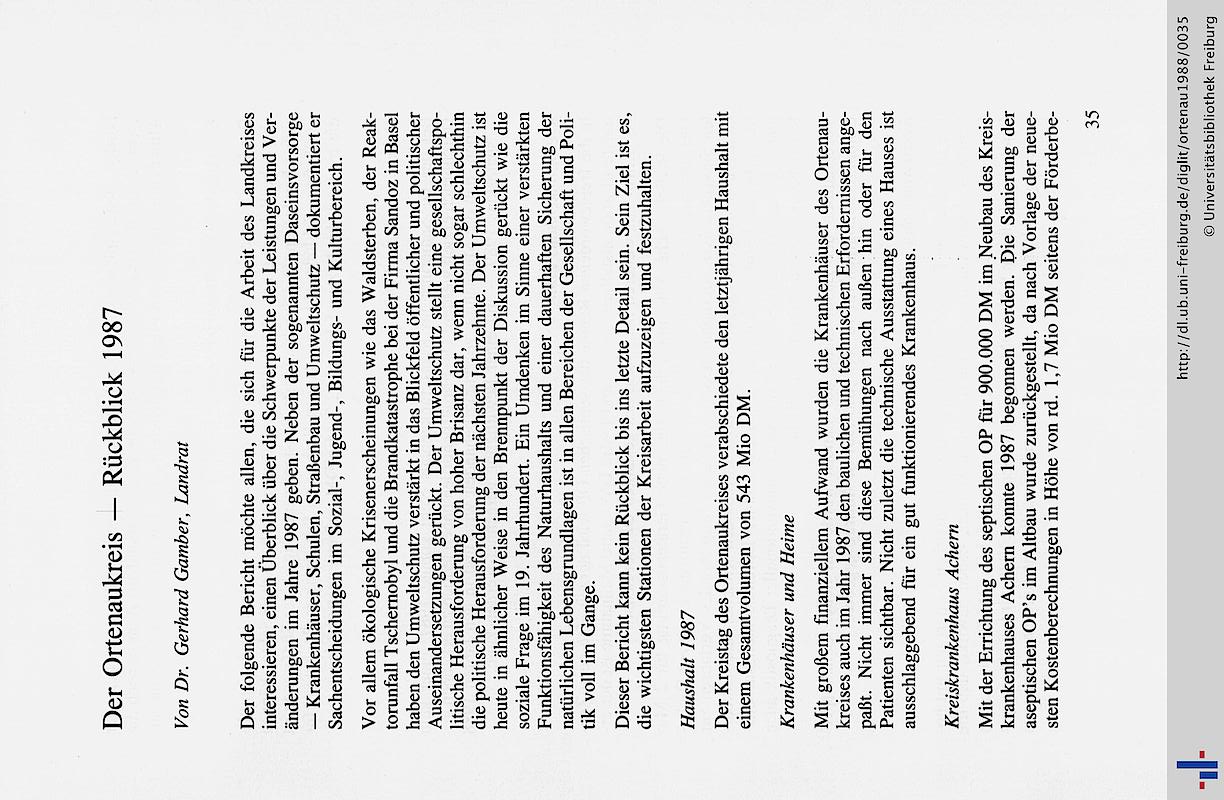 Der Ortenaukreis — Rückblick 1987

Von Dr. Gerhard Gamber, Landrat

Der folgende Bericht möchte allen, die sich für die Arbeit des Landkreises interessieren, einen Überblick über die Schwerpunkte der Leistungen und Veränderungen im Jahre 1987 geben. Neben der sogenannten Daseinsvorsorge — Krankenhäuser, Schulen, Straßenbau und Umweltschutz — dokumentiert er Sachentscheidungen im Sozial-, Jugend-, Bildungs- und Kulturbereich.

Vor allem ökologische Krisenerscheinungen wie das Waldsterben, der Reaktorunfall Tschernobyl und die Brandkatastrophe bei der Firma Sandoz in Basel haben den Umweltschutz verstärkt in das Blickfeld öffentlicher und politischer Auseinandersetzungen gerückt. Der Umweltschutz stellt eine gesellschaftspolitische Herausforderung von hoher Brisanz dar, wenn nicht sogar schlechthin die politische Herausforderung der nächsten Jahrzehnte. Der Umweltschutz ist heute in ähnlicher Weise in den Brennpunkt der Diskussion gerückt wie die soziale Frage im 19. Jahrhundert. Ein Umdenken im Sinne einer verstärkten Funktionsfähigkeit des Naturhaushalts und einer dauerhaften Sicherung der natürlichen Lebensgrundlagen ist in allen Bereichen der Gesellschaft und Politik voll im Gange.

Dieser Bericht kann kein Rückblick bis ins letzte Detail sein. Sein Ziel ist es, die wichtigsten Stationen der Kreisarbeit aufzuzeigen und festzuhalten.

Haushalt 1987

Der Kreistag des Ortenaukreises verabschiedete den letztjährigen Haushalt mit einem Gesamtvolumen von 543 Mio DM.

Krankenhäuser und Heime

Mit großem finanziellem Aufwand wurden die Krankenhäuser des Ortenaukreises auch im Jahr 1987 den baulichen und technischen Erfordernissen angepaßt. Nicht immer sind diese Bemühungen nach außen hin oder für den Patienten sichtbar. Nicht zuletzt die technische Ausstattung eines Hauses ist ausschlaggebend für ein gut funktionierendes Krankenhaus.

Kreiskrankenhaus Achern

Mit der Errichtung des septischen OP für 900.000 DM im Neubau des Kreiskrankenhauses Achern konnte 1987 begonnen werden. Die Sanierung der aseptischen OP's im Altbau wurde zurückgestellt, da nach Vorlage der neuesten Kostenberechnungen in Höhe von rd. 1,7 Mio DM seitens der Förderbe-

35

http://dl.ub.uni-freiburg.de/diglit/ortenau1988/0035
© Universitätsbibliothek Freiburg